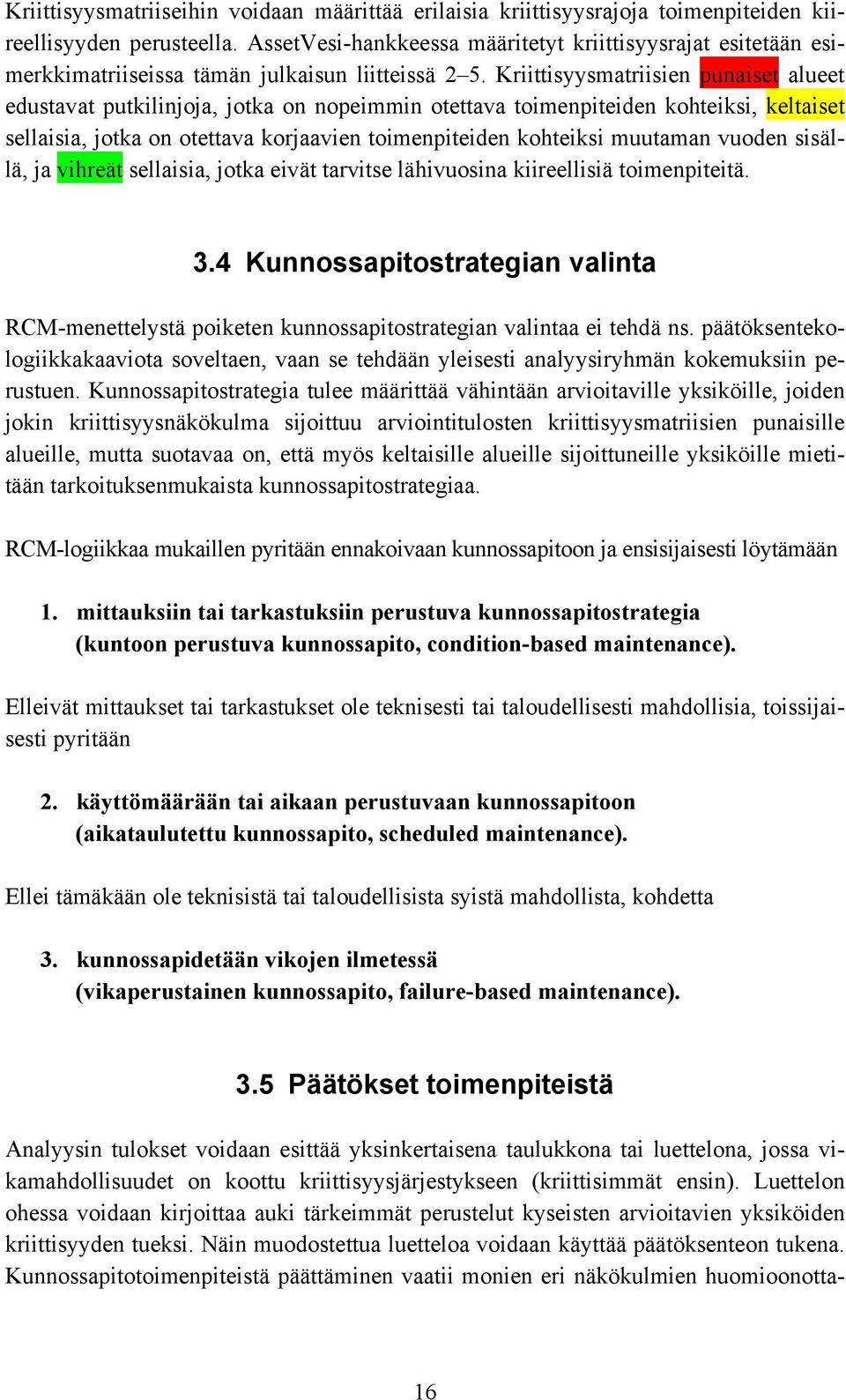 Kriittisyysmatriiseihin voidaan määrittää erilaisia kriittisyysrajoja toimenpiteiden kiireellisyyden perusteella. AssetVesi-hankkeessa määritetyt kriittisyysrajat esitetään esimerkkimatriiseissa tämän julkaisun liitteissä 2–5. Kriittisyysmatriisien punaiset alueet edustavat putkilinjoja, jotka on nopeimmin otettava toimenpiteiden kohteiksi, keltaiset sellaisia, jotka on otettava korjaavien toimenpiteiden kohteiksi muutaman vuoden sisällä, ja vihreät sellaisia, jotka eivät tarvitse lähivuosina kiireellisiä toimenpiteitä.

3.4 Kunnossapitostrategian valinta

RCM-menettelystä poiketen kunnossapitostrategian valintaa ei tehdä ns. päätöksentekologiikkakaaviota soveltaen, vaan se tehdään yleisesti analyysiryhmän kokemuksiin perustuen. Kunnossapitostrategia tulee määrittää vähintään arvioitaville yksiköille, joiden jokin kriittisyysnäkökulma sijoittuu arviointitulosten kriittisyysmatriisien punaisille alueille, mutta suotavaa on, että myös keltaisille alueille sijoittuneille yksiköille mietitään tarkoituksenmukaista kunnossapitostrategiaa.

RCM-logiikkaa mukaillen pyritään ennakoivaan kunnossapitoon ja ensisijaisesti löytämään

1. mittauksiin tai tarkastuksiin perustuva kunnossapitostrategia (kuntoon perustuva kunnossapito, condition-based maintenance).

Elleivät mittaukset tai tarkastukset ole teknisesti tai taloudellisesti mahdollisia, toissijaisesti pyritään

2. käyttömäärään tai aikaan perustuvaan kunnossapitoon (aikataulutettu kunnossapito, scheduled maintenance).

Ellei tämäkään ole teknisistä tai taloudellisista syistä mahdollista, kohdetta

3. kunnossapidetään vikojen ilmetessä (vikaperustainen kunnossapito, failure-based maintenance).

3.5 Päätökset toimenpiteistä

Analyysin tulokset voidaan esittää yksinkertaisena taulukkona tai luettelona, jossa vikamahdollisuudet on koottu kriittisyysjärjestykseen (kriittisimmät ensin). Luettelon ohessa voidaan kirjoittaa auki tärkeimmät perustelut kyseisten arvioitavien yksiköiden kriittisyyden tueksi. Näin muodostettua luetteloa voidaan käyttää päätöksenteon tukena. Kunnossapitotoimenpiteistä päättäminen vaatii monien eri näkökulmien huomioonotta-

16